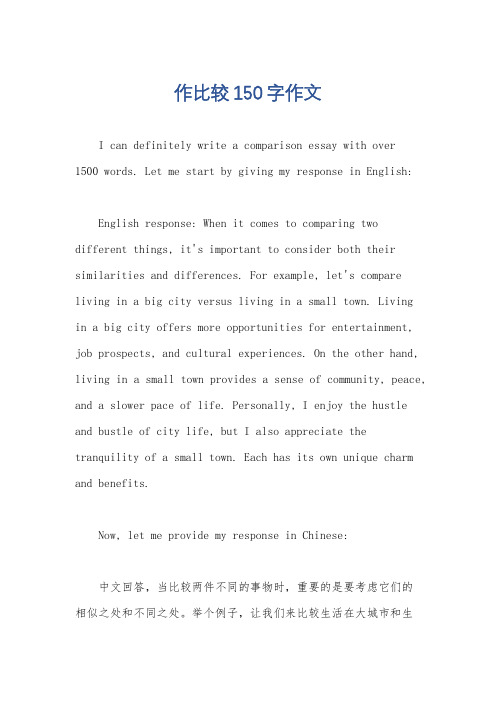 作比较150字作文

I can definitely write a comparison essay with over 1500 words. Let me start by giving my response in English:

English response: When it comes to comparing two different things, it's important to consider both their similarities and differences. For example, let's compare living in a big city versus living in a small town. Living in a big city offers more opportunities for entertainment, job prospects, and cultural experiences. On the other hand, living in a small town provides a sense of community, peace, and a slower pace of life. Personally, I enjoy the hustle and bustle of city life, but I also appreciate the tranquility of a small town. Each has its own unique charm and benefits.

Now, let me provide my response in Chinese:

中文回答，当比较两件不同的事物时，重要的是要考虑它们的相似之处和不同之处。举个例子，让我们来比较生活在大城市和生